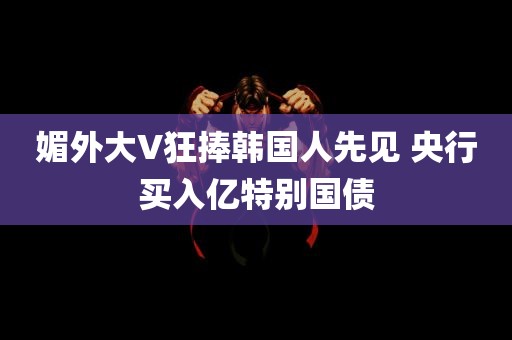 媚外大V狂捧韩国人先见 央行买入亿特别国债